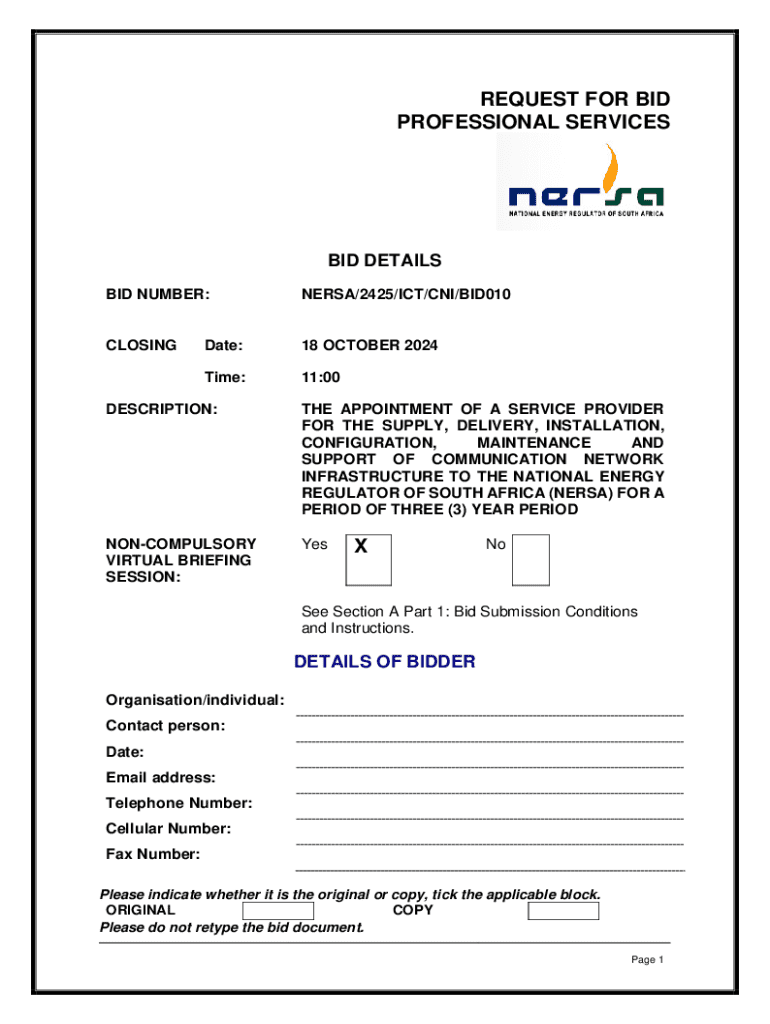 REQUEST FOR BID
PROFESSIONAL SERVICES

nersa
NATIONAL ENERGY REGULATOR OF SOUTH AFRICA

BID DETAILS

BID NUMBER: NERSA/2425/ICT/CNI/BID010

CLOSING Date: 18 OCTOBER 2024

Time: 11:00

DESCRIPTION: THE APPOINTMENT OF A SERVICE PROVIDER FOR THE SUPPLY, DELIVERY, INSTALLATION, CONFIGURATION, MAINTENANCE AND SUPPORT OF COMMUNICATION NETWORK INFRASTRUCTURE TO THE NATIONAL ENERGY REGULATOR OF SOUTH AFRICA (NERSA) FOR A PERIOD OF THREE (3) YEAR PERIOD

NON-COMPULSORY VIRTUAL BRIEFING SESSION: Yes X No

See Section A Part 1: Bid Submission Conditions and Instructions.

DETAILS OF BIDDER

Organisation/individual:
Contact person:
Date:
Email address:
Telephone Number:
Cellular Number:
Fax Number:

Please indicate whether it is the original or copy, tick the applicable block.
ORIGINAL COPY
Please do not retype the bid document.

Page 1